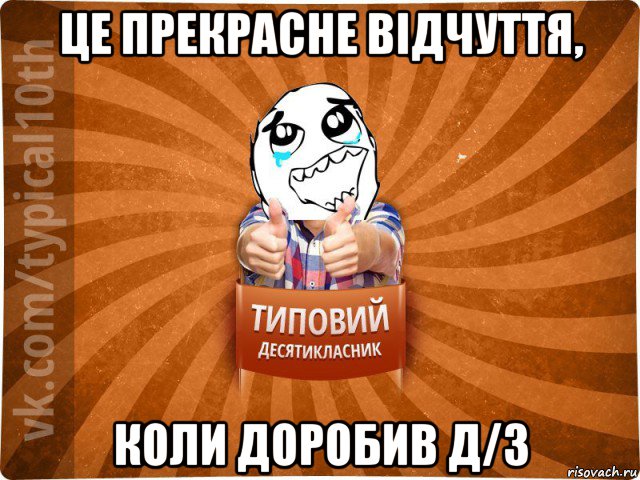 ЦЕ ПРЕКРАСНЕ ВІДЧУТТЯ,

vk.com/typical10th

ТИПОВИЙ
ДЕСЯТИКЛАСНИК

КОЛИ ДОРОБИВ Д/З

risovach.ru